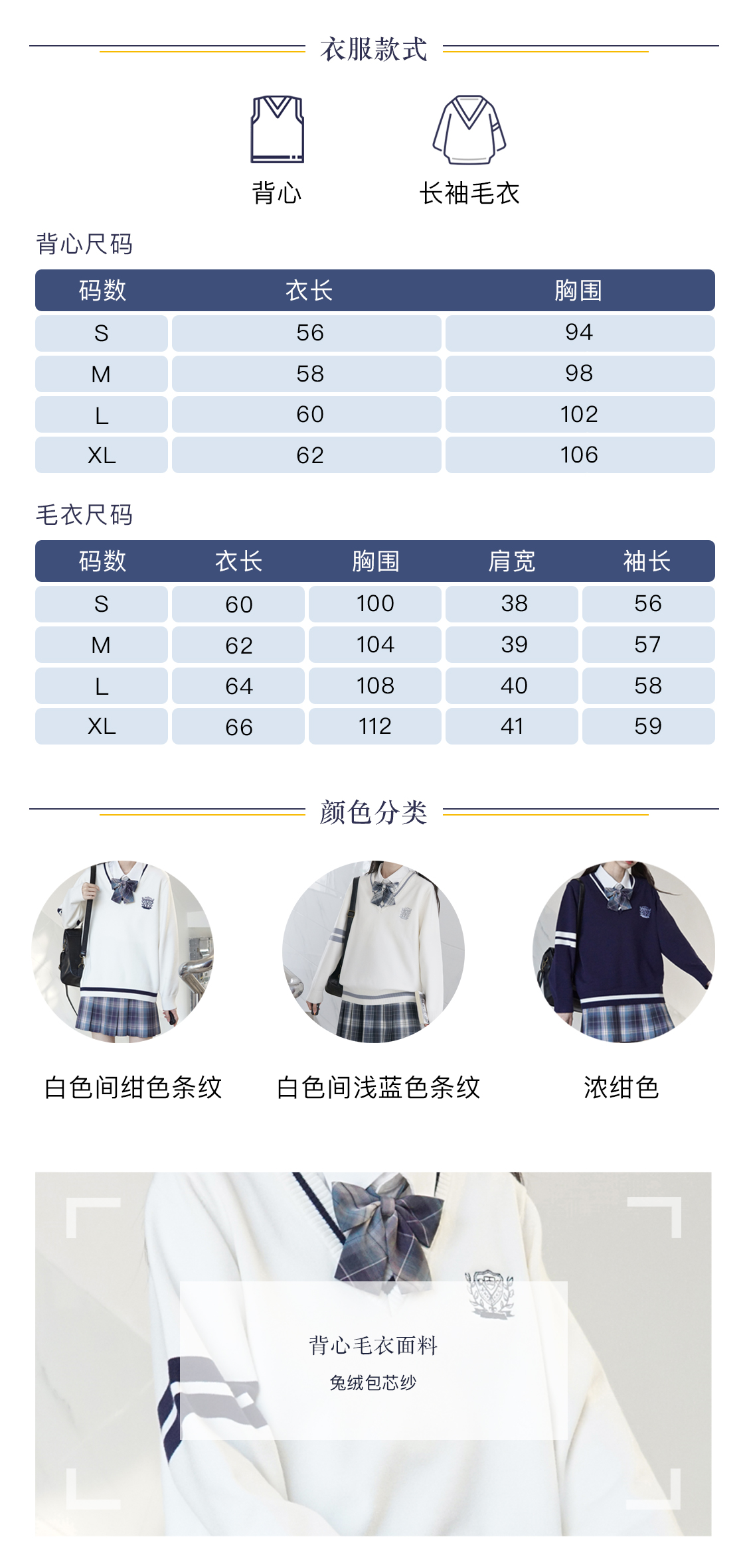 衣服款式

背心

长袖毛衣

背心尺码

| 码数 | 衣长 | 胸围 |
|---|---|---|
| S | 56 | 94 |
| M | 58 | 98 |
| L | 60 | 102 |
| XL | 62 | 106 |

毛衣尺码

| 码数 | 衣长 | 胸围 | 肩宽 | 袖长 |
|---|---|---|---|---|
| S | 60 | 100 | 38 | 56 |
| M | 62 | 104 | 39 | 57 |
| L | 64 | 108 | 40 | 58 |
| XL | 66 | 112 | 41 | 59 |

颜色分类

白色间绀色条纹

白色间浅蓝色条纹

浓绀色

背心毛衣面料

兔绒包芯纱